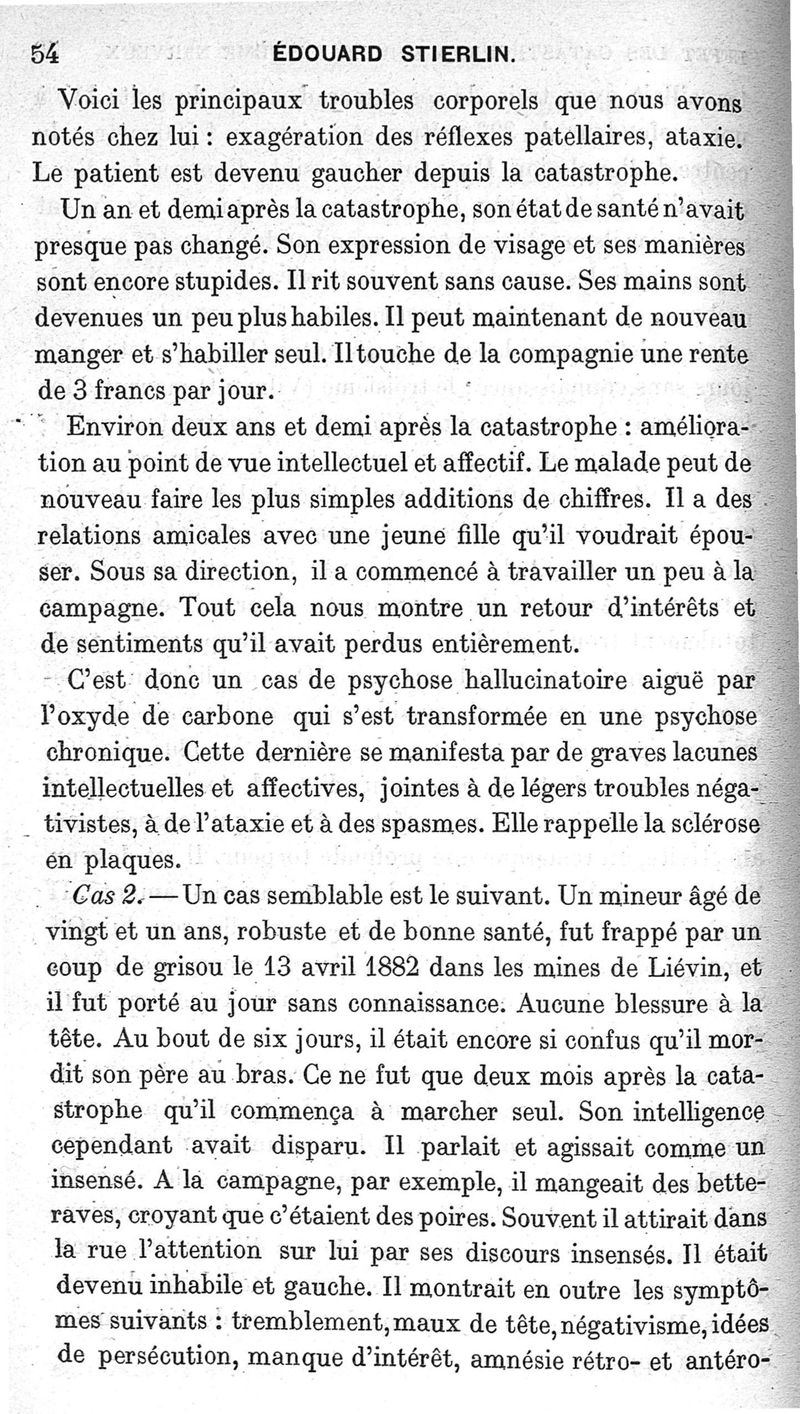 54 ÉDOUARD STIERLIN.

Voici les principaux troubles corporels que nous avons notés chez lui : exagération des réflexes patellaires, ataxie. Le patient est devenu gaucher depuis la catastrophe.

Un an et demi après la catastrophe, son état de santé n'avait presque pas changé. Son expression de visage et ses manières sont encore stupides. Il rit souvent sans cause. Ses mains sont devenues un peu plus habiles. Il peut maintenant de nouveau manger et s'habiller seul. Il touche de la compagnie une rente de 3 francs par jour.

Environ deux ans et demi après la catastrophe : amélioration au point de vue intellectuel et affectif. Le malade peut de nouveau faire les plus simples additions de chiffres. Il a des relations amicales avec une jeune fille qu'il voudrait épouser. Sous sa direction, il a commencé à travailler un peu à la campagne. Tout cela nous montre un retour d'intérêts et de sentiments qu'il avait perdus entièrement.

C'est donc un cas de psychose hallucinatoire aiguë par l'oxyde de carbone qui s'est transformée en une psychose chronique. Cette dernière se manifesta par de graves lacunes intellectuelles et affectives, jointes à de légers troubles négativistes, à de l'ataxie et à des spasmes. Elle rappelle la sclérose en plaques.

Cas 2. — Un cas semblable est le suivant. Un mineur âgé de vingt et un ans, robuste et de bonne santé, fut frappé par un coup de grisou le 13 avril 1882 dans les mines de Liévin, et il fut porté au jour sans connaissance. Aucune blessure à la tête. Au bout de six jours, il était encore si confus qu'il mordit son père au bras. Ce ne fut que deux mois après la catastrophe qu'il commença à marcher seul. Son intelligence cependant avait disparu. Il parlait et agissait comme un insensé. A la campagne, par exemple, il mangeait des betteraves, croyant que c'étaient des poires. Souvent il attirait dans la rue l'attention sur lui par ses discours insensés. Il était devenu inhabile et gauche. Il montrait en outre les symptômes suivants : tremblement, maux de tête, négativisme, idées de persécution, manque d'intérêt, amnésie rétro- et antéro-